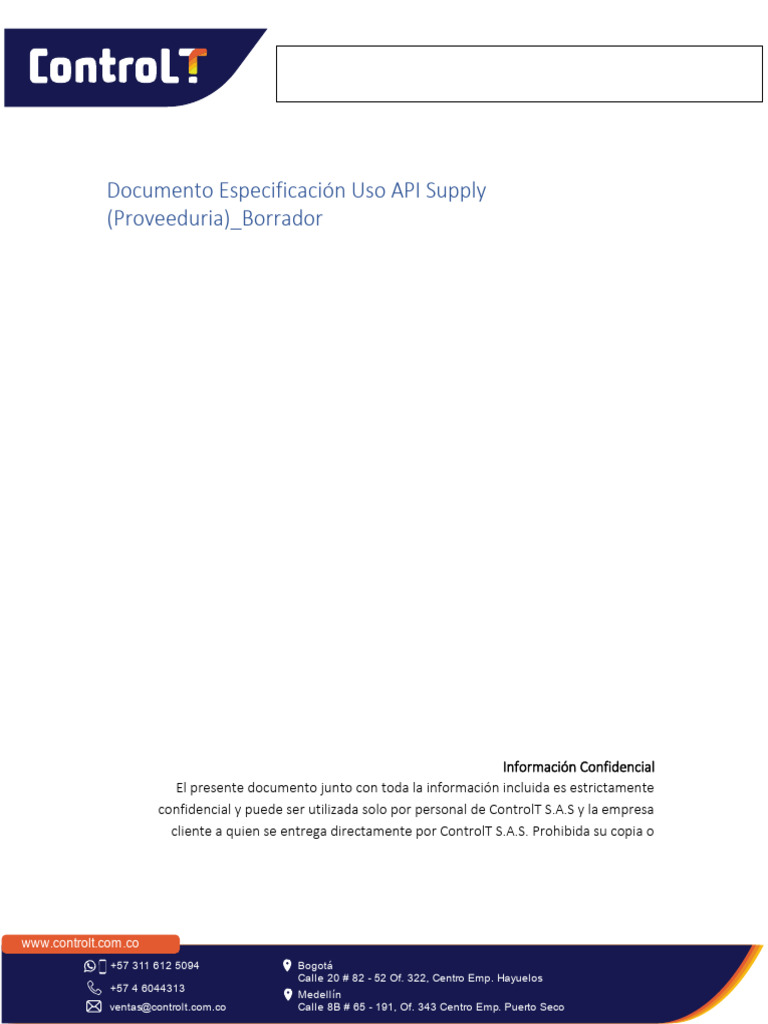 ControlT

Documento Especificación Uso API Supply (Proveeduria)_Borrador

Información Confidencial
El presente documento junto con toda la información incluida es estrictamente confidencial y puede ser utilizada solo por personal de ControlT S.A.S y la empresa cliente a quien se entrega directamente por ControlT S.A.S. Prohibida su copia o

www.controlt.com.co
+57 311 612 5094
+57 4 6044313
ventas@controlt.com.co
Bogotá
Calle 20 # 82 - 52 Of. 322, Centro Emp. Hayuelos
Medellín
Calle 8B # 65 - 191, Of. 343 Centro Emp. Puerto Seco